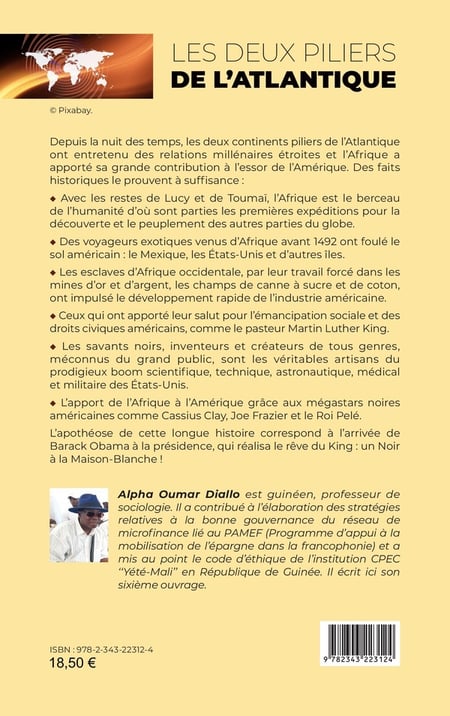 LES DEUX PILIERS
DE L'ATLANTIQUE

© Pixabay.

Depuis la nuit des temps, les deux continents piliers de l'Atlantique ont entretenu des relations millénaires étroites et l'Afrique a apporté sa grande contribution à l'essor de l'Amérique. Des faits historiques le prouvent à suffisance :

◆ Avec les restes de Lucy et de Toumaï, l'Afrique est le berceau de l'humanité d'où sont parties les premières expéditions pour la découverte et le peuplement des autres parties du globe.

◆ Des voyageurs exotiques venus d'Afrique avant 1492 ont foulé le sol américain : le Mexique, les États-Unis et d'autres îles.

◆ Les esclaves d'Afrique occidentale, par leur travail forcé dans les mines d'or et d'argent, les champs de canne à sucre et de coton, ont impulsé le développement rapide de l'industrie américaine.

◆ Ceux qui ont apporté leur salut pour l'émancipation sociale et des droits civiques américains, comme le pasteur Martin Luther King.

◆ Les savants noirs, inventeurs et créateurs de tous genres, méconnus du grand public, sont les véritables artisans du prodigieux boom scientifique, technique, astronautique, médical et militaire des États-Unis.

◆ L'apport de l'Afrique à l'Amérique grâce aux mégastars noires américaines comme Cassius Clay, Joe Frazier et le Roi Pelé.

L'apothéose de cette longue histoire correspond à l'arrivée de Barack Obama à la présidence, qui réalisa le rêve du King : un Noir à la Maison-Blanche !

Alpha Oumar Diallo est guinéen, professeur de sociologie. Il a contribué à l'élaboration des stratégies relatives à la bonne gouvernance du réseau de microfinance lié au PAMEF (Programme d'appui à la mobilisation de l'épargne dans la francophonie) et a mis au point le code d'éthique de l'institution CPEC "Yété-Mali" en République de Guinée. Il écrit ici son sixième ouvrage.

ISBN : 978-2-343-22312-4
18,50 €

9 782343 223124